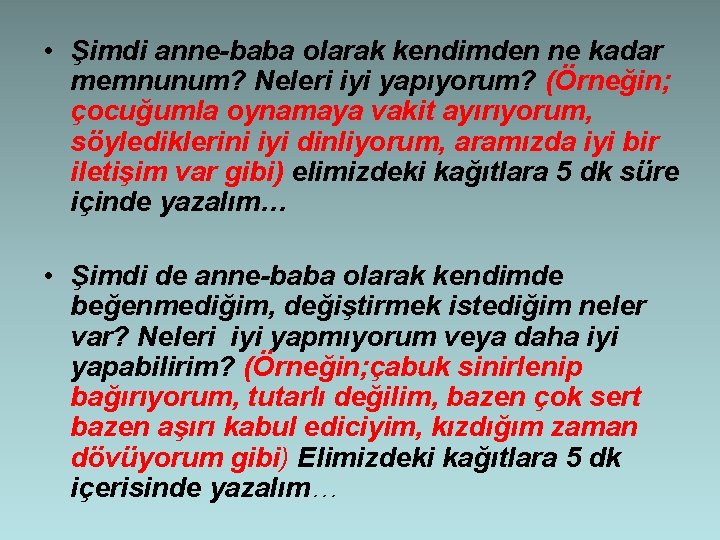 • Şimdi anne-baba olarak kendimden ne kadar memnunum? Neleri iyi yapıyorum? (Örneğin; çocuğumla oynamaya vakit ayırıyorum, söylediklerini iyi dinliyorum, aramızda iyi bir iletişim var gibi) elimizdeki kağıtlara 5 dk süre içinde yazalım…

• Şimdi de anne-baba olarak kendimde beğenmediğim, değiştirmek istediğim neler var? Neleri iyi yapmıyorum veya daha iyi yapabilirim? (Örneğin;çabuk sinirlenip bağırıyorum, tutarlı değilim, bazen çok sert bazen aşırı kabul ediciyim, kızdığım zaman dövüyorum gibi) Elimizdeki kağıtlara 5 dk içerisinde yazalım…